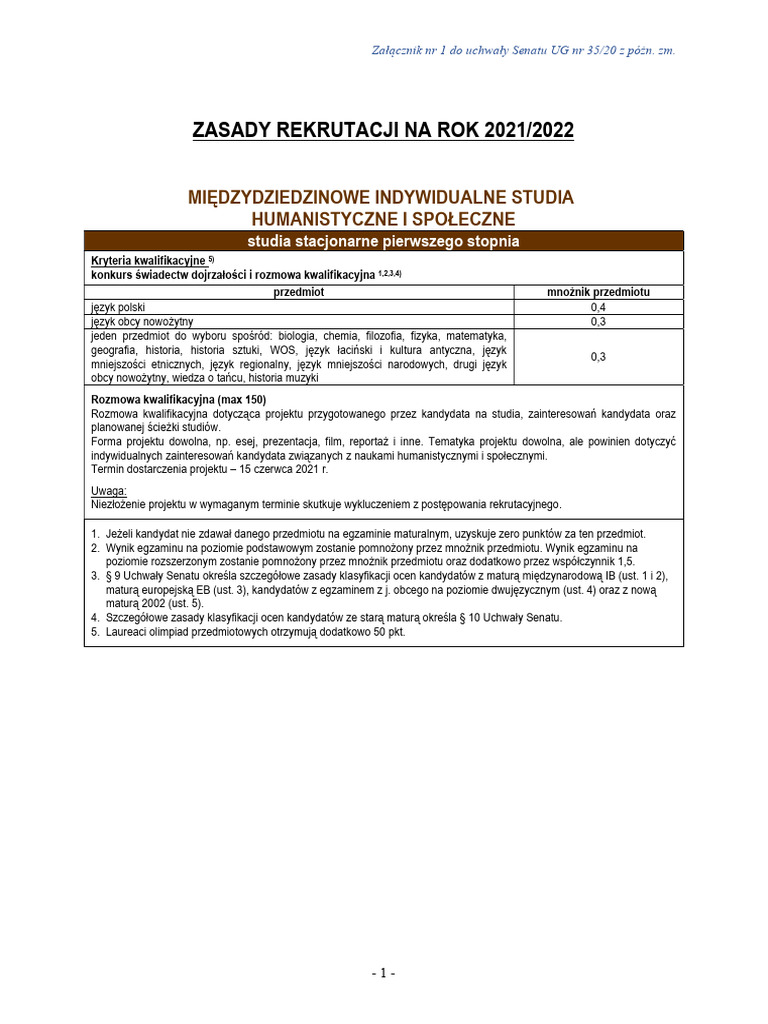 Załącznik nr 1 do uchwały Senatu UG nr 35/20 z późn. zm.

ZASADY REKRUTACJI NA ROK 2021/2022

MIĘDZYDZIEDZINOWE INDYWIDUALNE STUDIA HUMANISTYCZNE I SPOŁECZNE

studia stacjonarne pierwszego stopnia

Kryteria kwalifikacyjne $^{5)}$
konkurs świadectw dojrzałości i rozmowa kwalifikacyjna $^{1,2,3,4)}$

| przedmiot | mnożnik przedmiotu |
|---|---|
| język polski | 0,4 |
| język obcy nowożytny | 0,3 |
| jeden przedmiot do wyboru spośród: biologia, chemia, filozofia, fizyka, matematyka, geografia, historia, historia sztuki, WOS, język łaciński i kultura antyczna, język mniejszości etnicznych, język regionalny, język mniejszości narodowych, drugi język obcy nowożytny, wiedza o tańcu, historia muzyki | 0,3 |

Rozmowa kwalifikacyjna (max 150)
Rozmowa kwalifikacyjna dotycząca projektu przygotowanego przez kandydata na studia, zainteresowań kandydata oraz planowanej ścieżki studiów.
Forma projektu dowolna, np. esej, prezentacja, film, reportaż i inne. Tematyka projektu dowolna, ale powinien dotyczyć indywidualnych zainteresowań kandydata związanych z naukami humanistycznymi i społecznymi.
Termin dostarczenia projektu – 15 czerwca 2021 r.

Uwaga:
Niezłożenie projektu w wymaganym terminie skutkuje wykluczeniem z postępowania rekrutacyjnego.

1. Jeżeli kandydat nie zdawał danego przedmiotu na egzaminie maturalnym, uzyskuje zero punktów za ten przedmiot.
2. Wynik egzaminu na poziomie podstawowym zostanie pomnożony przez mnożnik przedmiotu. Wynik egzaminu na poziomie rozszerzonym zostanie pomnożony przez mnożnik przedmiotu oraz dodatkowo przez współczynnik 1,5.
3. § 9 Uchwały Senatu określa szczegółowe zasady klasyfikacji ocen kandydatów z maturą międzynarodową IB (ust. 1 i 2), maturą europejską EB (ust. 3), kandydatów z egzaminem z j. obcego na poziomie dwujęzycznym (ust. 4) oraz z nową maturą 2002 (ust. 5).
4. Szczegółowe zasady klasyfikacji ocen kandydatów ze starą maturą określa § 10 Uchwały Senatu.
5. Laureaci olimpiad przedmiotowych otrzymują dodatkowo 50 pkt.

- 1 -